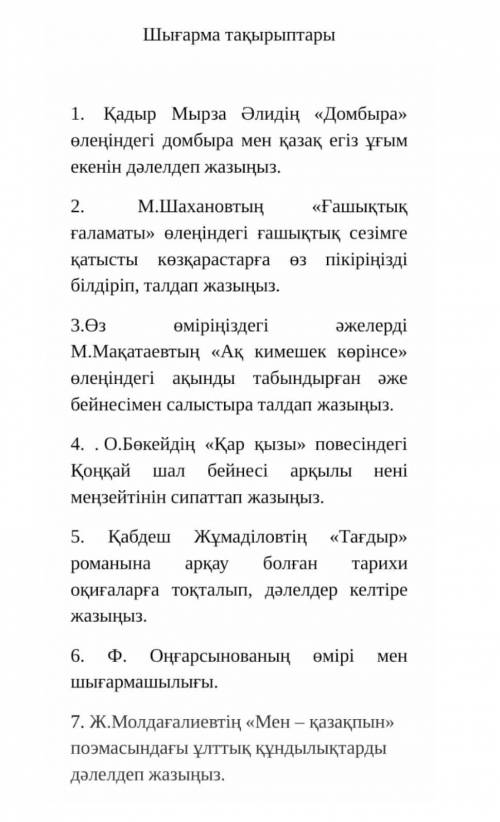 Шығарма тақырыптары

1. Қадыр Мырза Әлидің «Домбыра» өлеңіндегі домбыра мен қазақ егіз ұғым екенін дәлелдеп жазыңыз.

2. М.Шахановтың «Ғашықтық ғаламаты» өлеңіндегі ғашықтық сезімге қатысты көзқарастарға өз пікіріңізді білдіріп, талдап жазыңыз.

3.Өз өміріңіздегі әжелерді М.Мақатаевтың «Ақ кимешек көрінсе» өлеңіндегі ақынды табындырған әже бейнесімен салыстыра талдап жазыңыз.

4. . О.Бөкейдің «Қар қызы» повесіндегі Қоңқай шал бейнесі арқылы нені меңзейтінін сипаттап жазыңыз.

5. Қабдеш Жұмаділовтің «Тағдыр» романына арқау болған тарихи оқиғаларға тоқталып, дәлелдер келтіре жазыңыз.

6. Ф. Оңғарсынованың өмірі мен шығармашылығы.

7. Ж.Молдағалиевтің «Мен – қазақпын» поэмасындағы ұлттық құндылықтарды дәлелдеп жазыңыз.